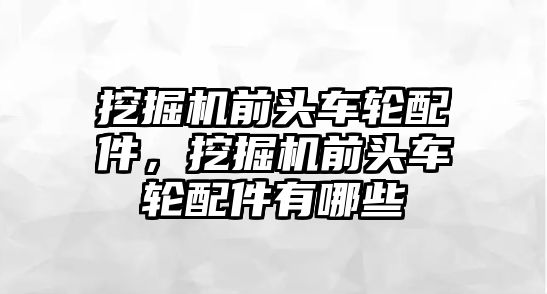 挖掘机前头车轮配件，挖掘机前头车轮配件有哪些